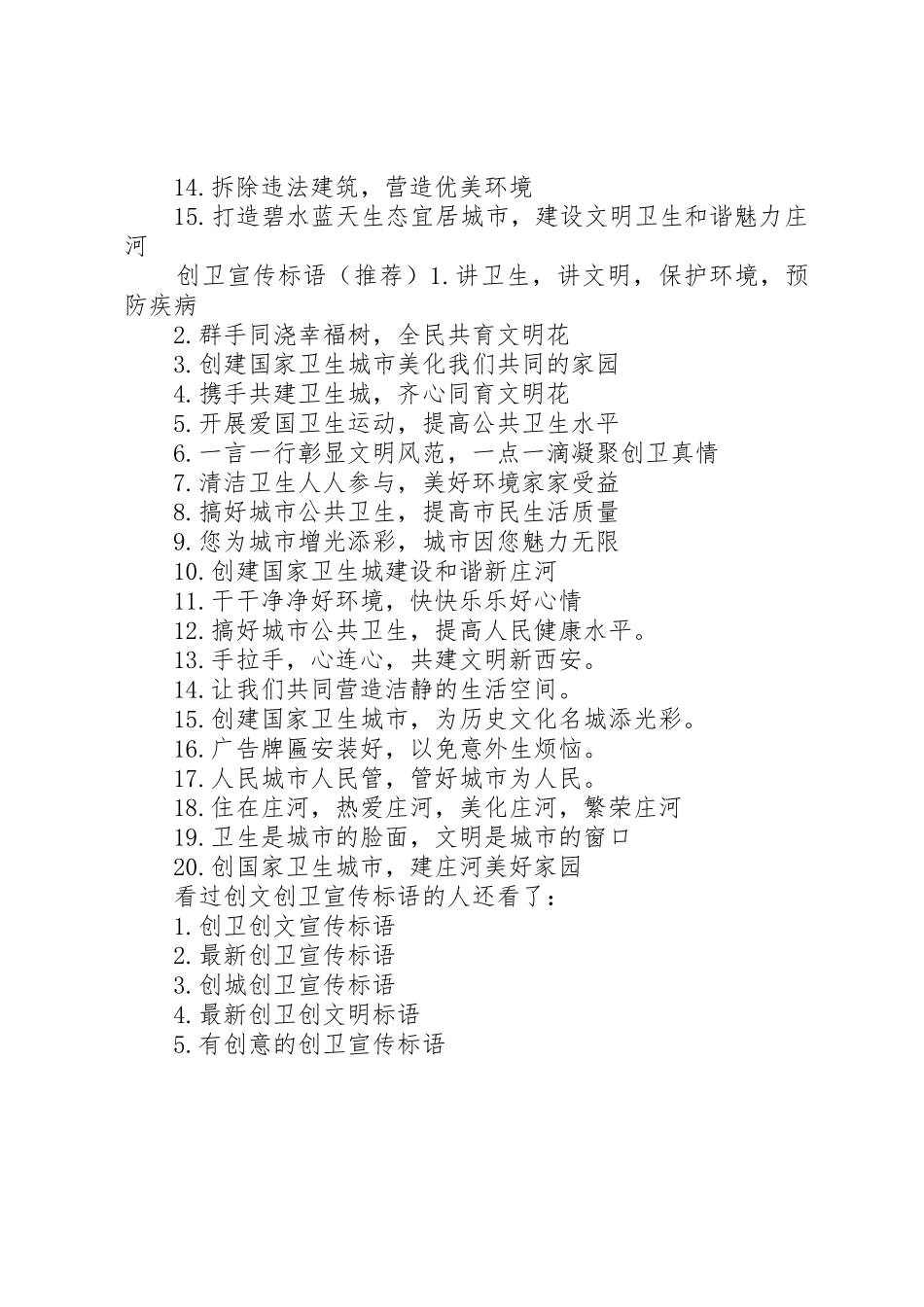 14.拆除违法建筑，营造优美环境

15.打造碧水蓝天生态宜居城市，建设文明卫生和谐魅力庄河

创卫宣传标语（推荐）1.讲卫生，讲文明，保护环境，预防疾病

2.群手同浇幸福树，全民共育文明花

3.创建国家卫生城市美化我们共同的家园

4.携手共建卫生城，齐心同育文明花

5.开展爱国卫生运动，提高公共卫生水平

6.一言一行彰显文明风范，一点一滴凝聚创卫真情

7.清洁卫生人人参与，美好环境家家受益

8.搞好城市公共卫生，提高市民生活质量

9.您为城市增光添彩，城市因您魅力无限

10.创建国家卫生城建设和谐新庄河

11.干干净净好环境，快快乐乐好心情

12.搞好城市公共卫生，提高人民健康水平。

13.手拉手，心连心，共建文明新西安。

14.让我们共同营造洁静的生活空间。

15.创建国家卫生城市，为历史文化名城添光彩。

16.广告牌匾安装好，以免意外生烦恼。

17.人民城市人民管，管好城市为人民。

18.住在庄河，热爱庄河，美化庄河，繁荣庄河

19.卫生是城市的脸面，文明是城市的窗口

20.创国家卫生城市，建庄河美好家园

看过创文创卫宣传标语的人还看了：

1.创卫创文宣传标语

2.最新创卫宣传标语

3.创城创卫宣传标语

4.最新创卫创文明标语

5.有创意的创卫宣传标语